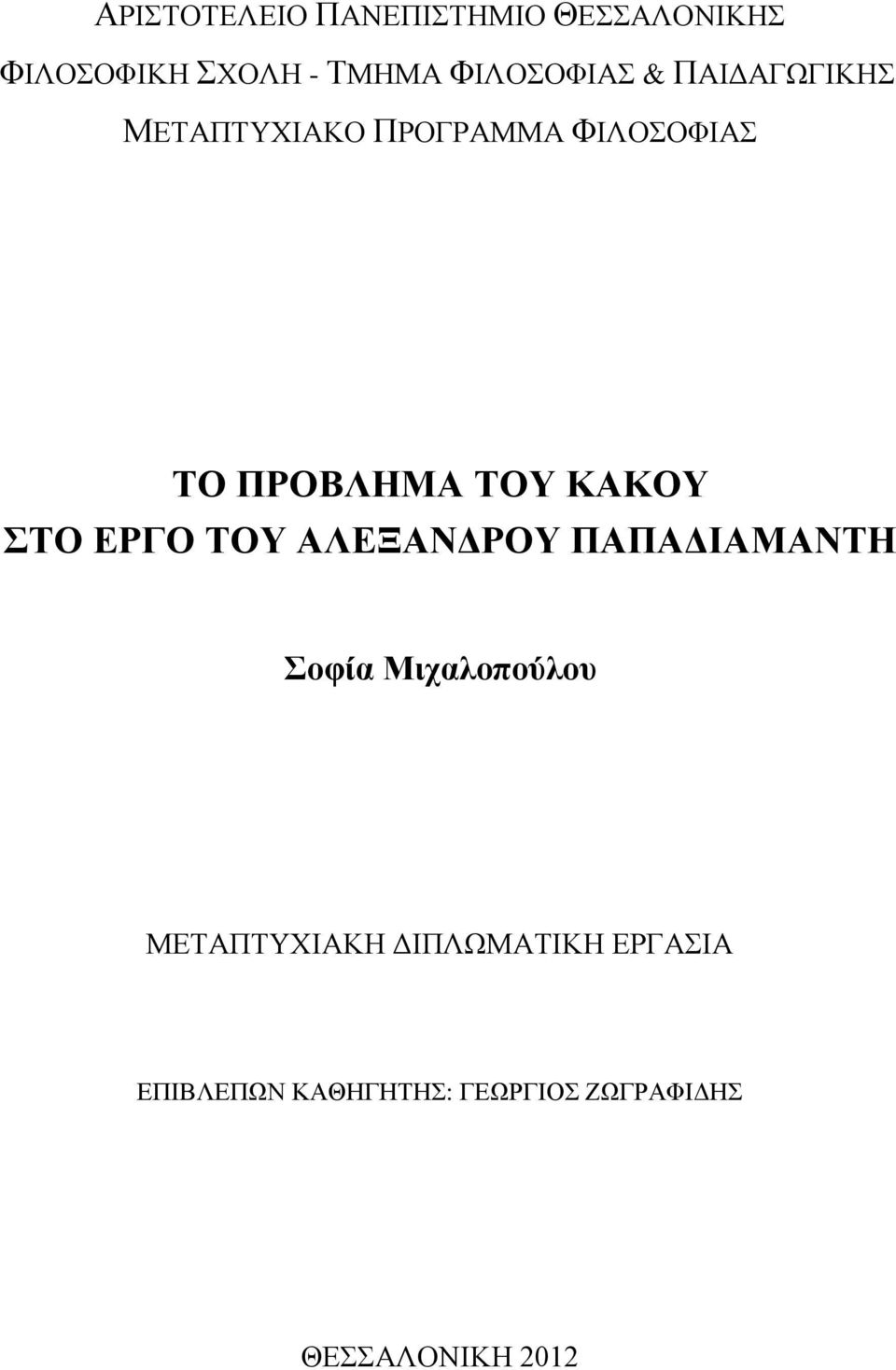 ΑΡΙΣΤΟΤΕΛΕΙΟ ΠΑΝΕΠΙΣΤΗΜΙΟ ΘΕΣΣΑΛΟΝΙΚΗΣ

ΦΙΛΟΣΟΦΙΚΗ ΣΧΟΛΗ - ΤΜΗΜΑ ΦΙΛΟΣΟΦΙΑΣ & ΠΑΙΔΑΓΩΓΙΚΗΣ

ΜΕΤΑΠΤΥΧΙΑΚΟ ΠΡΟΓΡΑΜΜΑ ΦΙΛΟΣΟΦΙΑΣ

ΤΟ ΠΡΟΒΛΗΜΑ ΤΟΥ ΚΑΚΟΥ ΣΤΟ ΕΡΓΟ ΤΟΥ ΑΛΕΞΑΝΔΡΟΥ ΠΑΠΑΔΙΑΜΑΝΤΗ

Σοφία Μιχαλοπούλου

ΜΕΤΑΠΤΥΧΙΑΚΗ ΔΙΠΛΩΜΑΤΙΚΗ ΕΡΓΑΣΙΑ

ΕΠΙΒΛΕΠΩΝ ΚΑΘΗΓΗΤΗΣ: ΓΕΩΡΓΙΟΣ ΖΩΓΡΑΦΙΔΗΣ

ΘΕΣΣΑΛΟΝΙΚΗ 2012